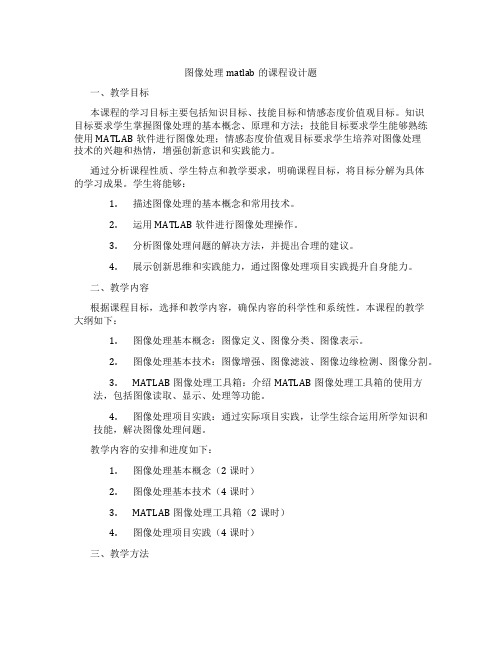 图像处理 matlab 的课程设计题

一、教学目标

本课程的学习目标主要包括知识目标、技能目标和情感态度价值观目标。知识目标要求学生掌握图像处理的基本概念、原理和方法；技能目标要求学生能够熟练使用 MATLAB 软件进行图像处理；情感态度价值观目标要求学生培养对图像处理技术的兴趣和热情，增强创新意识和实践能力。

通过分析课程性质、学生特点和教学要求，明确课程目标，将目标分解为具体的学习成果。学生将能够：

1. 描述图像处理的基本概念和常用技术。

2. 运用 MATLAB 软件进行图像处理操作。

3. 分析图像处理问题的解决方法，并提出合理的建议。

4. 展示创新思维和实践能力，通过图像处理项目实践提升自身能力。

二、教学内容

根据课程目标，选择和教学内容，确保内容的科学性和系统性。本课程的教学大纲如下：

1. 图像处理基本概念：图像定义、图像分类、图像表示。

2. 图像处理基本技术：图像增强、图像滤波、图像边缘检测、图像分割。

3. MATLAB 图像处理工具箱：介绍 MATLAB 图像处理工具箱的使用方法，包括图像读取、显示、处理等功能。

4. 图像处理项目实践：通过实际项目实践，让学生综合运用所学知识和技能，解决图像处理问题。

教学内容的安排和进度如下：

1. 图像处理基本概念（2 课时）

2. 图像处理基本技术（4 课时）

3. MATLAB 图像处理工具箱（2 课时）

4. 图像处理项目实践（4 课时）

三、教学方法